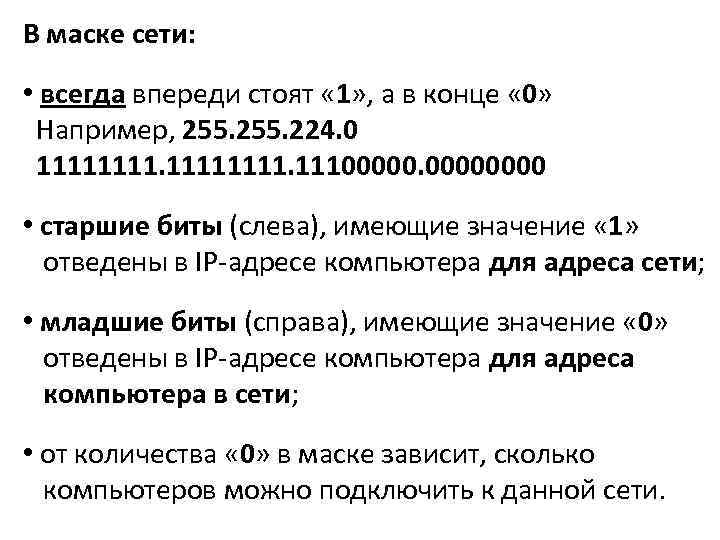 В маске сети:

• всегда впереди стоят «1», а в конце «0»
Например, 255.255.224.0
11111111.11111111.11100000.00000000

• старшие биты (слева), имеющие значение «1» отведены в IP-адресе компьютера для адреса сети;

• младшие биты (справа), имеющие значение «0» отведены в IP-адресе компьютера для адреса компьютера в сети;

• от количества «0» в маске зависит, сколько компьютеров можно подключить к данной сети.